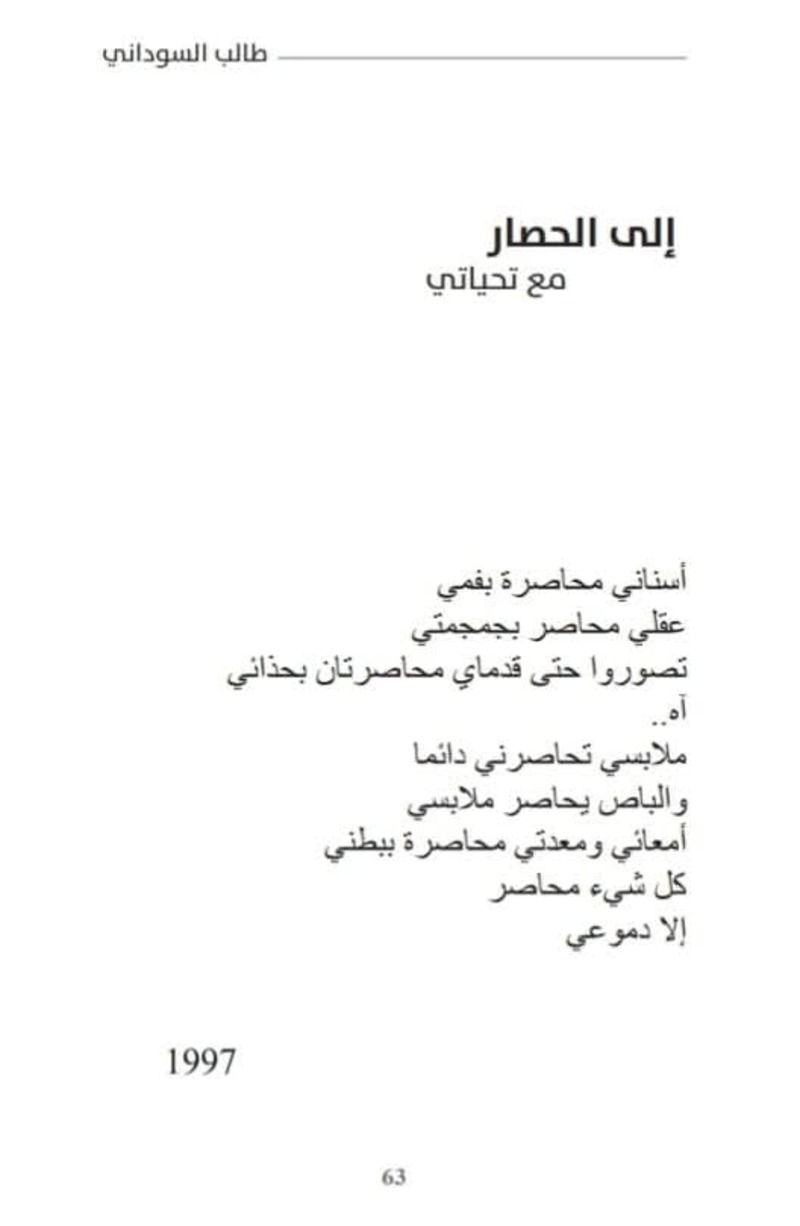 طالب السوداني

إلى الحصار
مع تحياتي

أسناني محاصرة بفمي
عقلي محاصر بجمجمتي
تصوروا حتى قدماي محاصرتان بحذائي
آه..
ملابسي تحاصرني دائما
والباص يحاصر ملابسي
أمعائي ومعدتي محاصرة ببطني
كل شيء محاصر
إلا دموعي

1997

63